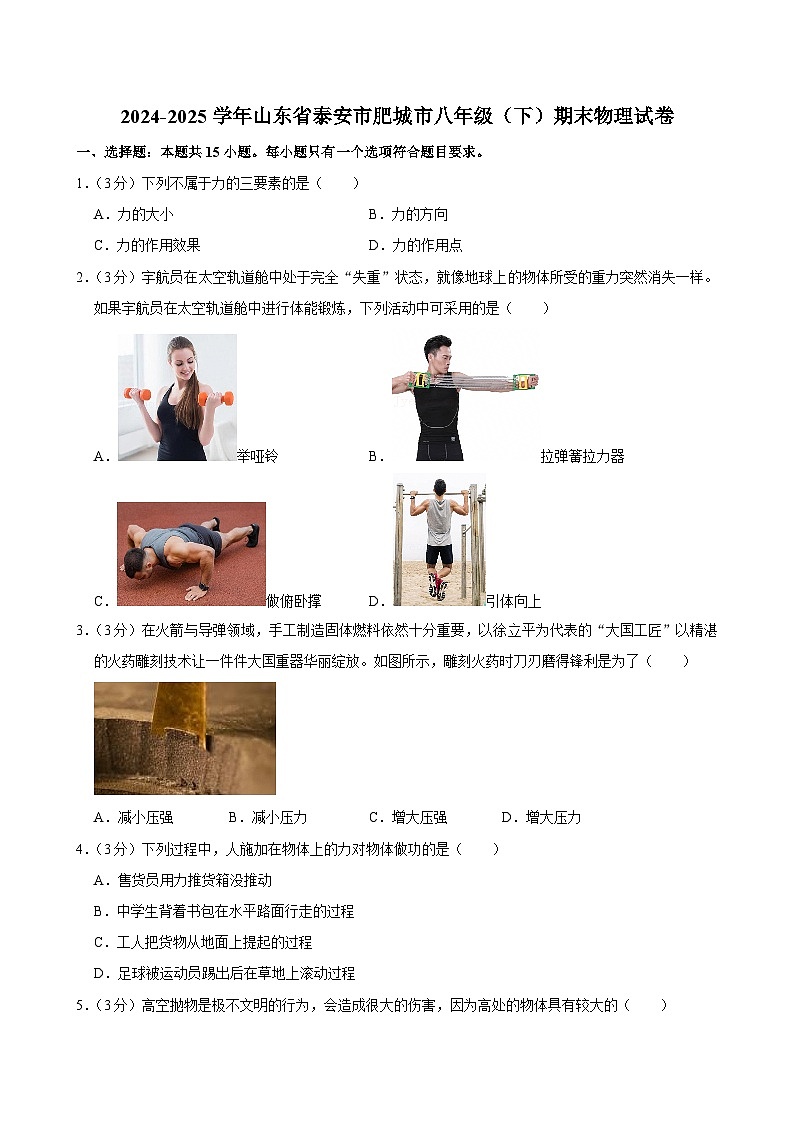 2024-2025 学年山东省泰安市肥城市八年级（下）期末物理试卷

一、选择题：本题共 15 小题。每小题只有一个选项符合题目要求。

1．（3分）下列不属于力的三要素的是（　　）

A．力的大小　　B．力的方向

C．力的作用效果　　D．力的作用点

2．（3分）宇航员在太空轨道舱中处于完全“失重”状态，就像地球上的物体所受的重力突然消失一样。如果宇航员在太空轨道舱中进行体能锻炼，下列活动中可采用的是（　　）

A．举哑铃　　B．拉弹簧拉力器

C．做俯卧撑　　D．引体向上

3．（3分）在火箭与导弹领域，手工制造固体燃料依然十分重要，以徐立平为代表的“大国工匠”以精湛的火药雕刻技术让一件件大国重器华丽绽放。如图所示，雕刻火药时刀刃磨得锋利是为了（　　）

A．减小压强　　B．减小压力　　C．增大压强　　D．增大压力

4．（3分）下列过程中，人施加在物体上的力对物体做功的是（　　）

A．售货员用力推货箱没推动

B．中学生背着书包在水平路面行走的过程

C．工人把货物从地面上提起的过程

D．足球被运动员踢出后在草地上滚动过程

5．（3分）高空抛物是极不文明的行为，会造成很大的伤害，因为高处的物体具有较大的（　　）